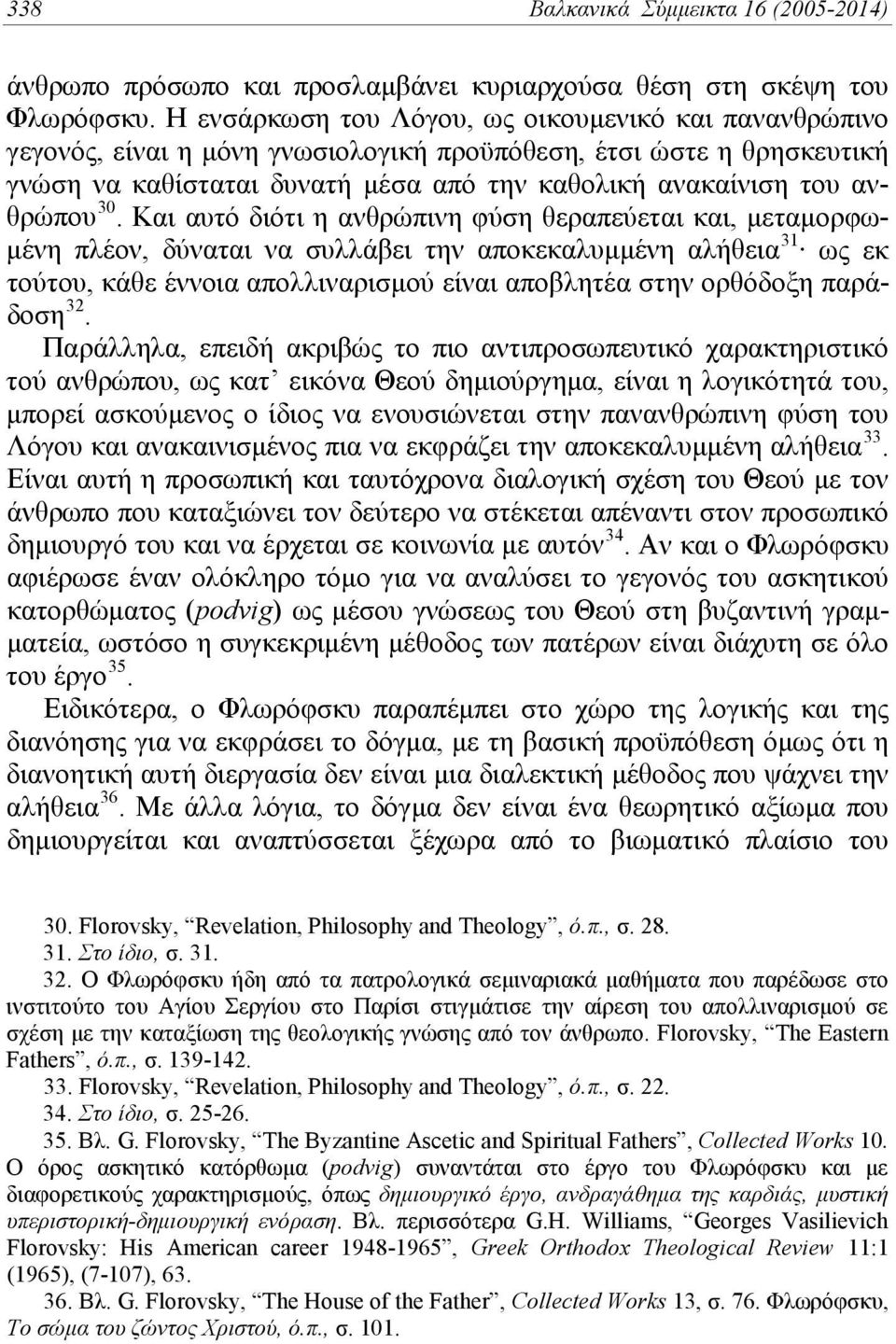 338 Βαλκανικά Σύμμεικτα 16 (2005-2014)

άνθρωπο πρόσωπο και προσλαμβάνει κυριαρχούσα θέση στη σκέψη του Φλωρόφσκυ. Η ενσάρκωση του Λόγου, ως οικουμενικό και πανανθρώπινο γεγονός, είναι η μόνη γνωσιολογική προϋπόθεση, έτσι ώστε η θρησκευτική γνώση να καθίσταται δυνατή μέσα από την καθολική ανακαίνιση του ανθρώπου$^{30}$. Και αυτό διότι η ανθρώπινη φύση θεραπεύεται και, μεταμορφωμένη πλέον, δύναται να συλλάβει την αποκεκαλυμμένη αλήθεια$^{31}$· ως εκ τούτου, κάθε έννοια απολλιναρισμού είναι αποβλητέα στην ορθόδοξη παράδοση$^{32}$.

Παράλληλα, επειδή ακριβώς το πιο αντιπροσωπευτικό χαρακτηριστικό τού ανθρώπου, ως κατ᾽ εικόνα Θεού δημιούργημα, είναι η λογικότητά του, μπορεί ασκούμενος ο ίδιος να ενουσιώνεται στην πανανθρώπινη φύση του Λόγου και ανακαινισμένος πια να εκφράζει την αποκεκαλυμμένη αλήθεια$^{33}$. Είναι αυτή η προσωπική και ταυτόχρονα διαλογική σχέση του Θεού με τον άνθρωπο που καταξιώνει τον δεύτερο να στέκεται απέναντι στον προσωπικό δημιουργό του και να έρχεται σε κοινωνία με αυτόν$^{34}$. Αν και ο Φλωρόφσκυ αφιέρωσε έναν ολόκληρο τόμο για να αναλύσει το γεγονός του ασκητικού κατορθώματος (podvig) ως μέσου γνώσεως του Θεού στη βυζαντινή γραμματεία, ωστόσο η συγκεκριμένη μέθοδος των πατέρων είναι διάχυτη σε όλο του έργο$^{35}$.

Ειδικότερα, ο Φλωρόφσκυ παραπέμπει στο χώρο της λογικής και της διανόησης για να εκφράσει το δόγμα, με τη βασική προϋπόθεση όμως ότι η διανοητική αυτή διεργασία δεν είναι μια διαλεκτική μέθοδος που ψάχνει την αλήθεια$^{36}$. Με άλλα λόγια, το δόγμα δεν είναι ένα θεωρητικό αξίωμα που δημιουργείται και αναπτύσσεται ξέχωρα από το βιωματικό πλαίσιο του

30. Florovsky, “Revelation, Philosophy and Theology”, ό.π., σ. 28.
31. Στο ίδιο, σ. 31.
32. Ο Φλωρόφσκυ ήδη από τα πατρολογικά σεμιναριακά μαθήματα που παρέδωσε στο ινστιτούτο του Αγίου Σεργίου στο Παρίσι στιγμάτισε την αίρεση του απολλιναρισμού σε σχέση με την καταξίωση της θεολογικής γνώσης από τον άνθρωπο. Florovsky, “The Eastern Fathers”, ό.π., σ. 139-142.
33. Florovsky, “Revelation, Philosophy and Theology”, ό.π., σ. 22.
34. Στο ίδιο, σ. 25-26.
35. Βλ. G. Florovsky, “The Byzantine Ascetic and Spiritual Fathers”, Collected Works 10. Ο όρος ασκητικό κατόρθωμα (podvig) συναντάται στο έργο του Φλωρόφσκυ και με διαφορετικούς χαρακτηρισμούς, όπως δημιουργικό έργο, ανδραγάθημα της καρδιάς, μυστική υπεριστορική-δημιουργική ενόραση. Βλ. περισσότερα G.H. Williams, “Georges Vasilievich Florovsky: His American career 1948-1965”, Greek Orthodox Theological Review 11:1 (1965), (7-107), 63.
36. Βλ. G. Florovsky, “The House of the Father”, Collected Works 13, σ. 76. Φλωρόφσκυ, Το σώμα του ζώντος Χριστού, ό.π., σ. 101.